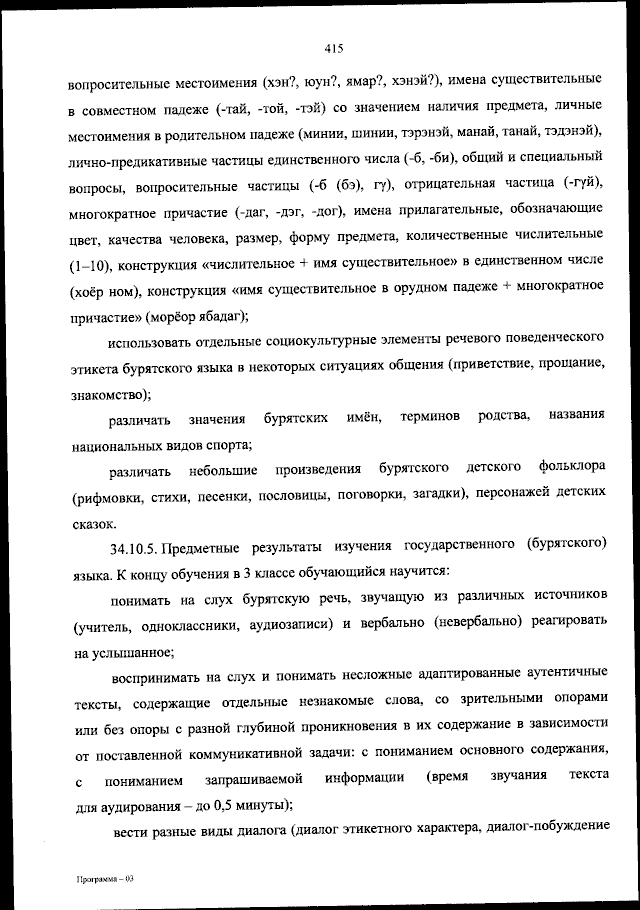 415

вопросительные местоимения (хэн?, юун?, ямар?, хэнэй?), имена существительные в совместном падеже (-тай, -той, -тэй) со значением наличия предмета, личные местоимения в родительном падеже (минии, шинии, тэрэнэй, манай, танай, тэдэнэй), лично-предикативные частицы единственного числа (-б, -би), общий и специальный вопросы, вопросительные частицы (-б (бэ), гү), отрицательная частица (-гүй), многократное причастие (-даг, -дэг, -дог), имена прилагательные, обозначающие цвет, качества человека, размер, форму предмета, количественные числительные (1–10), конструкция «числительное + имя существительное» в единственном числе (хоёр ном), конструкция «имя существительное в орудном падеже + многократное причастие» (морёор ябадаг);

использовать отдельные социокультурные элементы речевого поведенческого этикета бурятского языка в некоторых ситуациях общения (приветствие, прощание, знакомство);

различать значения бурятских имён, терминов родства, названия национальных видов спорта;

различать небольшие произведения бурятского детского фольклора (рифмовки, стихи, песенки, пословицы, поговорки, загадки), персонажей детских сказок.

34.10.5. Предметные результаты изучения государственного (бурятского) языка. К концу обучения в 3 классе обучающийся научится:

понимать на слух бурятскую речь, звучащую из различных источников (учитель, одноклассники, аудиозаписи) и вербально (невербально) реагировать на услышанное;

воспринимать на слух и понимать несложные адаптированные аутентичные тексты, содержащие отдельные незнакомые слова, со зрительными опорами или без опоры с разной глубиной проникновения в их содержание в зависимости от поставленной коммуникативной задачи: с пониманием основного содержания, с пониманием запрашиваемой информации (время звучания текста для аудирования – до 0,5 минуты);

вести разные виды диалога (диалог этикетного характера, диалог-побуждение

Программа – 03